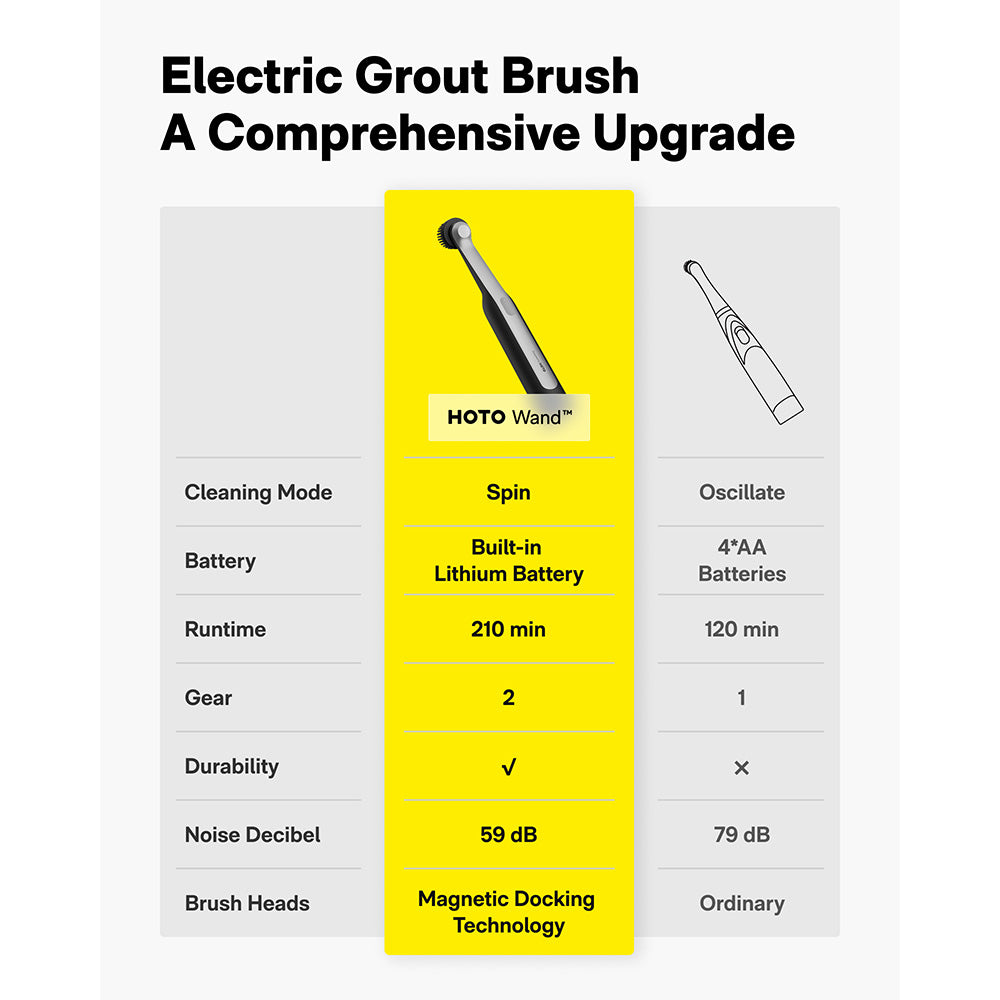 Electric Grout Brush
A Comprehensive Upgrade

|  | HOTO Wand™ |  |
|---|---|---|
| Cleaning Mode | Spin | Oscillate |
| Battery | Built-in Lithium Battery | 4*AA Batteries |
| Runtime | 210 min | 120 min |
| Gear | 2 | 1 |
| Durability | √ | × |
| Noise Decibel | 59 dB | 79 dB |
| Brush Heads | Magnetic Docking Technology | Ordinary |